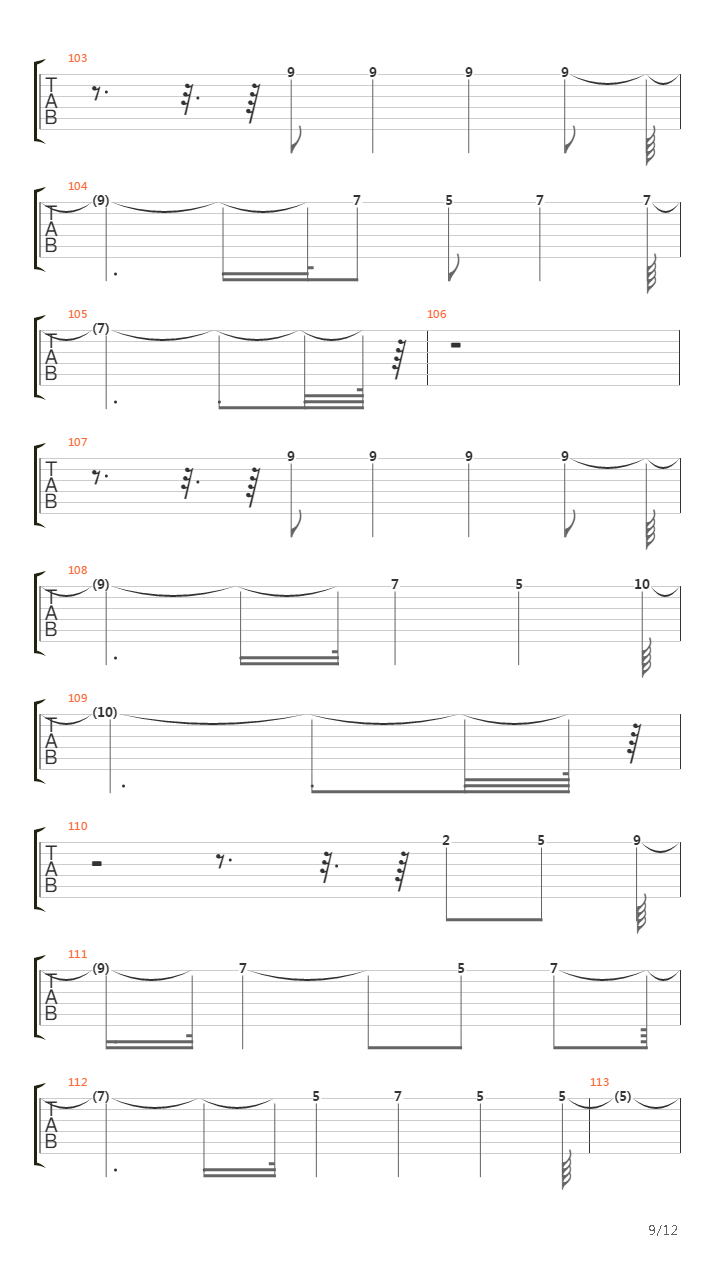 103
T
A
B
9 9 9 9

104
T
A
B
(9) 7 5 7 7

105
T
A
B
(7)

106

107
T
A
B
9 9 9 9

108
T
A
B
(9) 7 5 10

109
T
A
B
(10)

110
T
A
B
2 5 9

111
T
A
B
(9) 7 5 7

112
T
A
B
(7) 5 7 5 5

113
(5)

9/12